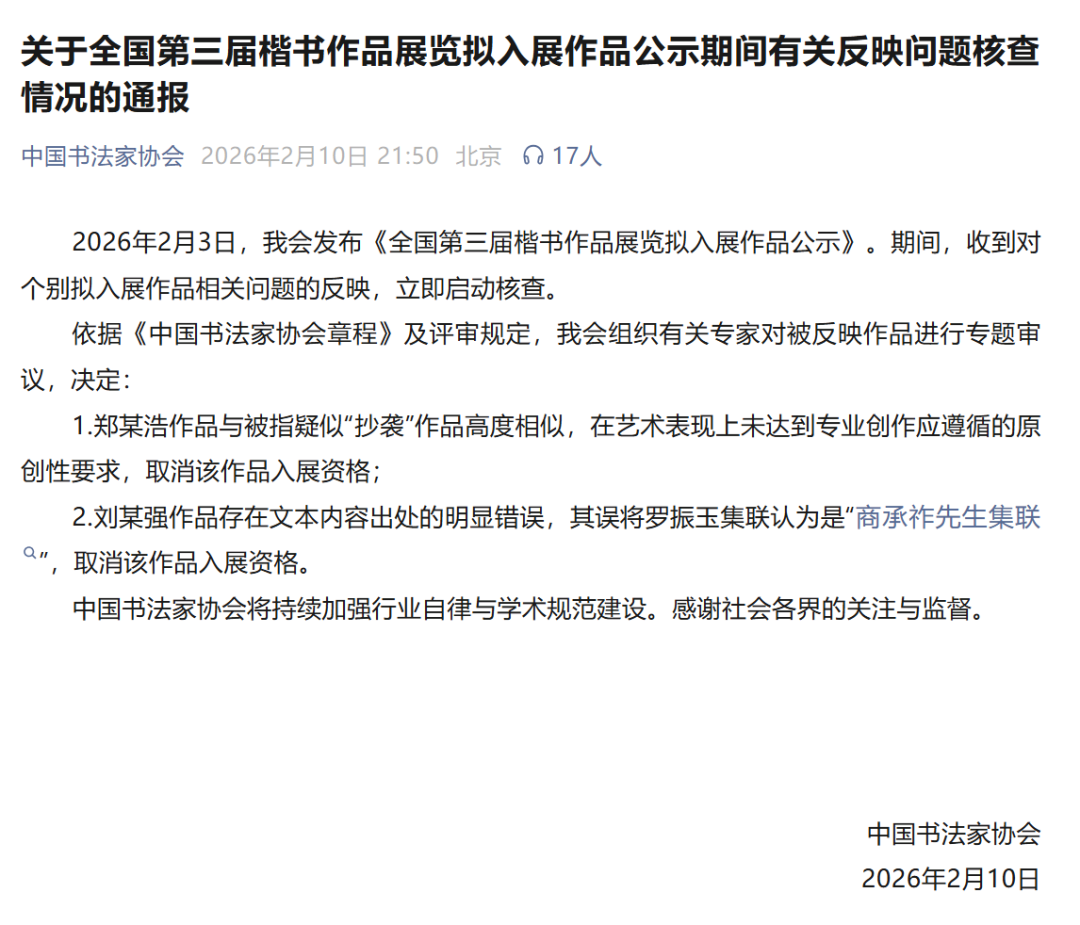 关于全国第三届楷书作品展览拟入展作品公示期间有关反映问题核查情况的通报

中国书法家协会 2026年2月10日 21:50 北京 17人

2026年2月3日，我会发布《全国第三届楷书作品展览拟入展作品公示》。期间，收到对个别拟入展作品相关问题的反映，立即启动核查。

依据《中国书法家协会章程》及评审规定，我会组织有关专家对被反映作品进行专题审议，决定：

1.郑某浩作品与被指疑似“抄袭”作品高度相似，在艺术表现上未达到专业创作应遵循的原创性要求，取消该作品入展资格；

2.刘某强作品存在文本内容出处的明显错误，其误将罗振玉集联认为是“商承祚先生集联”，取消该作品入展资格。

中国书法家协会将持续加强行业自律与学术规范建设。感谢社会各界的关注与监督。

中国书法家协会
2026年2月10日